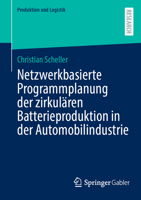 Produktion und Logistik

RESEARCH

Christian Scheller

Netzwerkbasierte Programmplanung der zirkulären Batterieproduktion in der Automobilindustrie

Springer Gabler